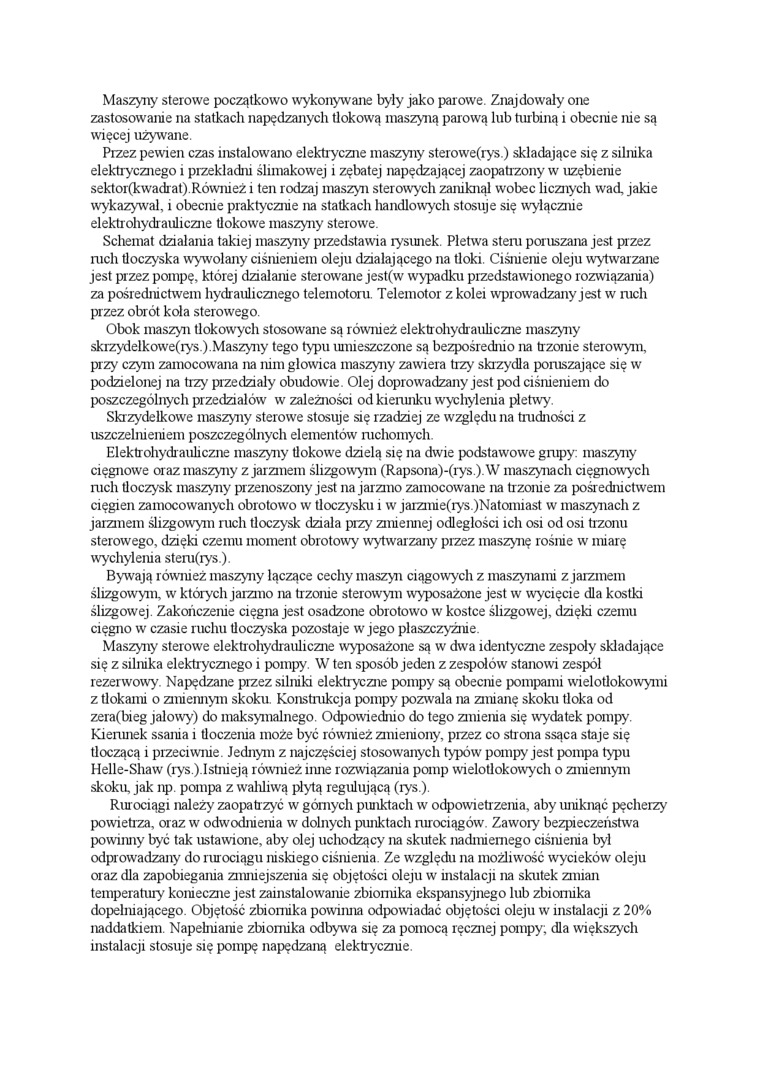 Maszyny sterowe początkowo wykonywane były jako parowe. Znajdowały one zastosowanie na statkach napędzanych tłokową maszyną parową lub turbiną i obecnie nie są więcej używane.

Przez pewien czas instalowano elektryczne maszyny sterowe(rys.) składające się z silnika elektrycznego i przekładni ślimakowej i zębatej napędzającej zaopatrzony w uzębienie sektor(kwadrat).Również i ten rodzaj maszyn sterowych zaniknął wobec licznych wad, jakie wykazywał, i obecnie praktycznie na statkach handlowych stosuje się wyłącznie elektrohydrauliczne tłokowe maszyny sterowe.

Schemat działania takiej maszyny przedstawia rysunek. Płetwa steru poruszana jest przez ruch tłoczyska wywołany ciśnieniem oleju działającego na tłoki. Ciśnienie oleju wytwarzane jest przez pompę, której działanie sterowane jest(w wypadku przedstawionego rozwiązania) za pośrednictwem hydraulicznego telemotoru. Telemotor z kolei wprowadzany jest w ruch przez obrót koła sterowego.

Obok maszyn tłokowych stosowane są również elektrohydrauliczne maszyny skrzydełkowe(rys.).Maszyny tego typu umieszczone są bezpośrednio na trzonie sterowym, przy czym zamocowana na nim głowica maszyny zawiera trzy skrzydła poruszające się w podzielonej na trzy przedziały obudowie. Olej doprowadzany jest pod ciśnieniem do poszczególnych przedziałów w zależności od kierunku wychylenia płetwy.

Skrzydełkowe maszyny sterowe stosuje się rzadziej ze względu na trudności z uszczelnieniem poszczególnych elementów ruchomych.

Elektrohydrauliczne maszyny tłokowe dzielą się na dwie podstawowe grupy: maszyny cięgnowe oraz maszyny z jarzmem ślizgowym (Rapsona)-(rys.).W maszynach cięgnowych ruch tłoczysk maszyny przenoszony jest na jarzmo zamocowane na trzonie za pośrednictwem cięgien zamocowanych obrotowo w tłoczysku i w jarzmie(rys.)Natomiast w maszynach z jarzmem ślizgowym ruch tłoczysk działa przy zmiennej odległości ich osi od osi trzonu sterowego, dzięki czemu moment obrotowy wytwarzany przez maszynę rośnie w miarę wychylenia steru(rys.).

Bywają również maszyny łączące cechy maszyn ciągowych z maszynami z jarzmem ślizgowym, w których jarzmo na trzonie sterowym wyposażone jest w wycięcie dla kostki ślizgowej. Zakończenie cięgna jest osadzone obrotowo w kostce ślizgowej, dzięki czemu cięgno w czasie ruchu tłoczyska pozostaje w jego płaszczyźnie.

Maszyny sterowe elektrohydrauliczne wyposażone są w dwa identyczne zespoły składające się z silnika elektrycznego i pompy. W ten sposób jeden z zespołów stanowi zespół rezerwowy. Napędzane przez silniki elektryczne pompy są obecnie pompami wielotłokowymi z tłokami o zmiennym skoku. Konstrukcja pompy pozwala na zmianę skoku tłoka od zera(bieg jałowy) do maksymalnego. Odpowiednio do tego zmienia się wydatek pompy. Kierunek ssania i tłoczenia może być również zmieniony, przez co strona ssąca staje się tłoczącą i przeciwnie. Jednym z najczęściej stosowanych typów pompy jest pompa typu Helle-Shaw (rys.).Istnieją również inne rozwiązania pomp wielotłokowych o zmiennym skoku, jak np. pompa z wahliwą płytą regulującą (rys.).

Rurociągi należy zaopatrzyć w górnych punktach w odpowietrzenia, aby uniknąć pęcherzy powietrza, oraz w odwodnienia w dolnych punktach rurociągów. Zawory bezpieczeństwa powinny być tak ustawione, aby olej uchodzący na skutek nadmiernego ciśnienia był odprowadzany do rurociągu niskiego ciśnienia. Ze względu na możliwość wycieków oleju oraz dla zapobiegania zmniejszenia się objętości oleju w instalacji na skutek zmian temperatury konieczne jest zainstalowanie zbiornika ekspansyjnego lub zbiornika dopełniającego. Objętość zbiornika powinna odpowiadać objętości oleju w instalacji z 20% naddatkiem. Napełnianie zbiornika odbywa się za pomocą ręcznej pompy; dla większych instalacji stosuje się pompę napędzaną elektrycznie.